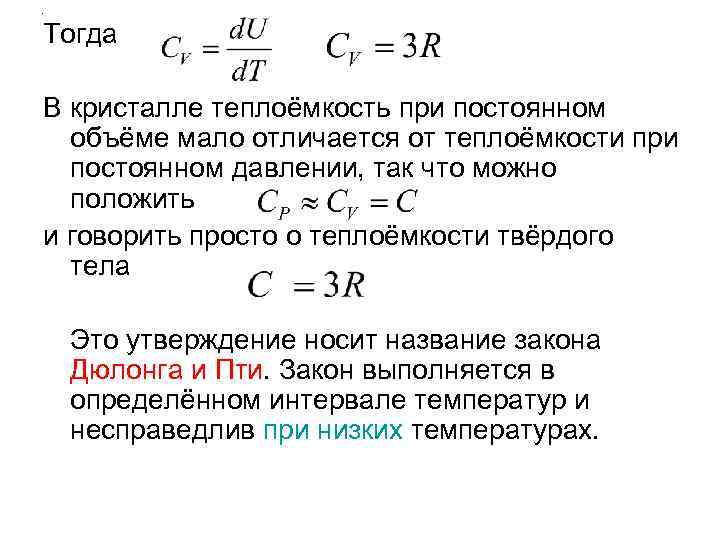 Тогда $C_V = \frac{dU}{dT}$ $C_V = 3R$

В кристалле теплоёмкость при постоянном объёме мало отличается от теплоёмкости при постоянном давлении, так что можно положить $C_P \approx C_V = C$

и говорить просто о теплоёмкости твёрдого тела $C = 3R$

Это утверждение носит название закона Дюлонга и Пти. Закон выполняется в определённом интервале температур и несправедлив при низких температурах.